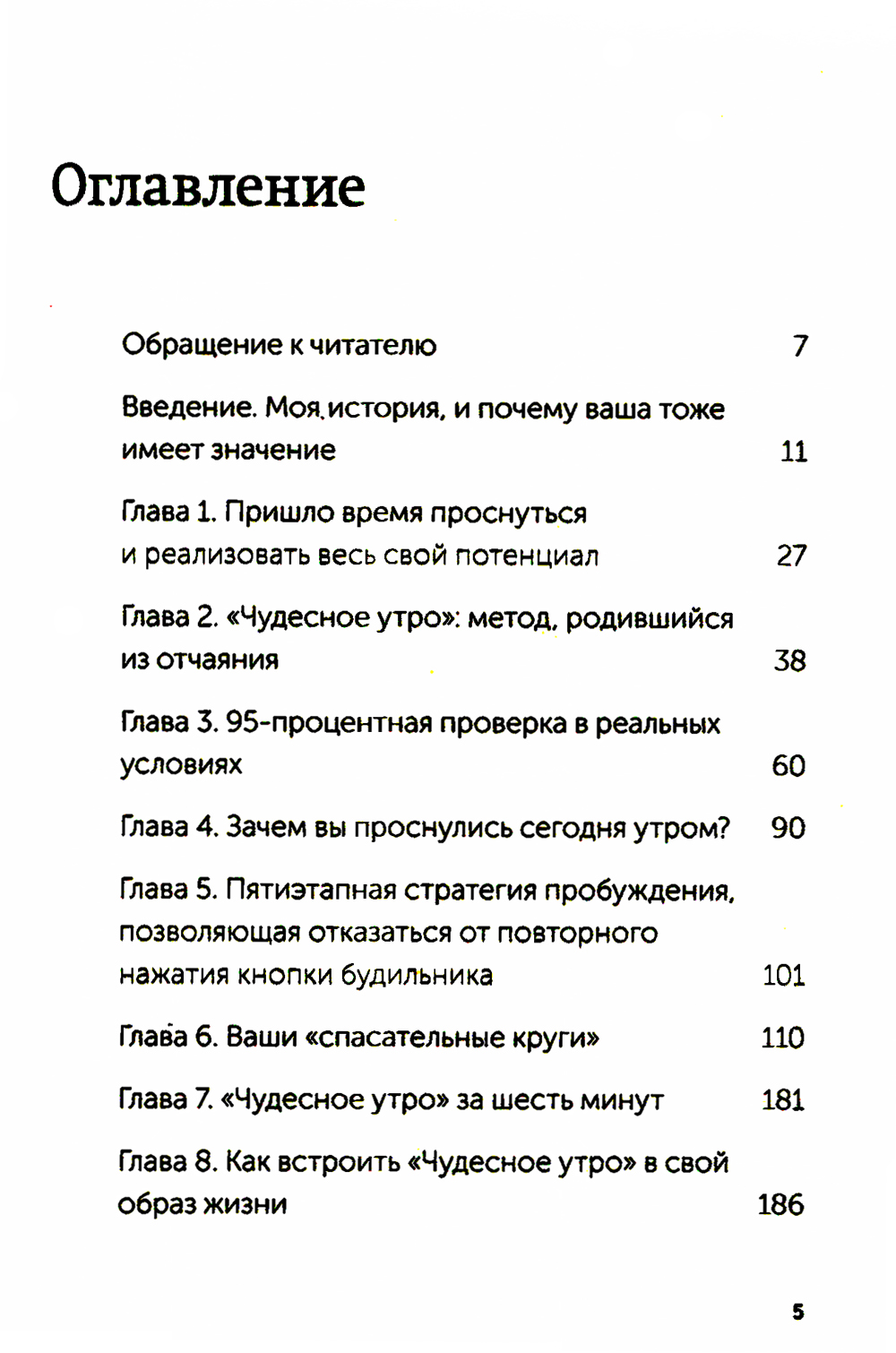 Оглавление

Обращение к читателю 7

Введение. Моя история, и почему ваша тоже имеет значение 11

Глава 1. Пришло время проснуться и реализовать весь свой потенциал 27

Глава 2. «Чудесное утро»: метод, родившийся из отчаяния 38

Глава 3. 95-процентная проверка в реальных условиях 60

Глава 4. Зачем вы проснулись сегодня утром? 90

Глава 5. Пятиэтапная стратегия пробуждения, позволяющая отказаться от повторного нажатия кнопки будильника 101

Глава 6. Ваши «спасательные круги» 110

Глава 7. «Чудесное утро» за шесть минут 181

Глава 8. Как встроить «Чудесное утро» в свой образ жизни 186

5